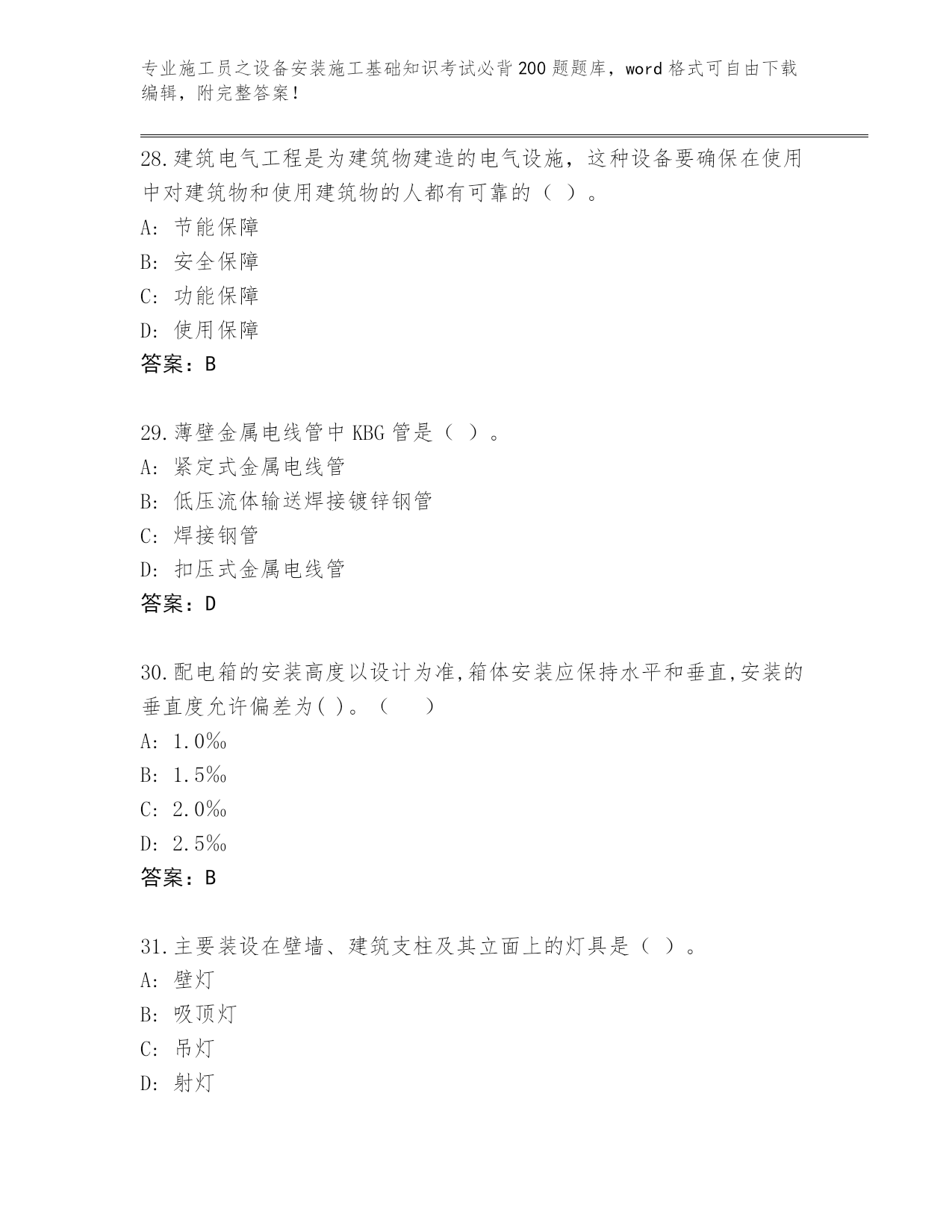 专业施工员之设备安装施工基础知识考试必背200题题库，word格式可自由下载编辑，附完整答案！

28.建筑电气工程是为建筑物建造的电气设施，这种设备要确保在使用中对建筑物和使用建筑物的人都有可靠的（ ）。
A: 节能保障
B: 安全保障
C: 功能保障
D: 使用保障
答案：B

29.薄壁金属电线管中KBG管是（ ）。
A: 紧定式金属电线管
B: 低压流体输送焊接镀锌钢管
C: 焊接钢管
D: 扣压式金属电线管
答案：D

30.配电箱的安装高度以设计为准,箱体安装应保持水平和垂直,安装的垂直度允许偏差为( )。（　　）
A: 1.0‰
B: 1.5‰
C: 2.0‰
D: 2.5‰
答案：B

31.主要装设在壁墙、建筑支柱及其立面上的灯具是（ ）。
A: 壁灯
B: 吸顶灯
C: 吊灯
D: 射灯